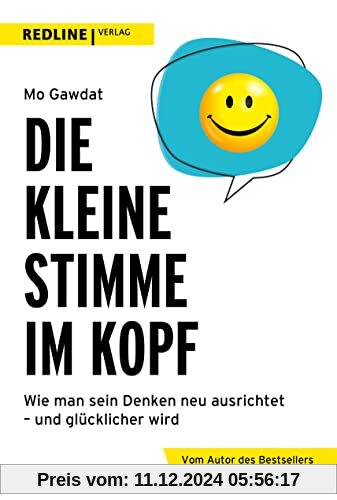 REDLINE | VERLAG

Mo Gawdat

DIE KLEINE STIMME IM KOPF

Wie man sein Denken neu ausrichtet – und glücklicher wird

Vom Autor des Bestsellers

Preis vom: 11.12.2024 05:56:17